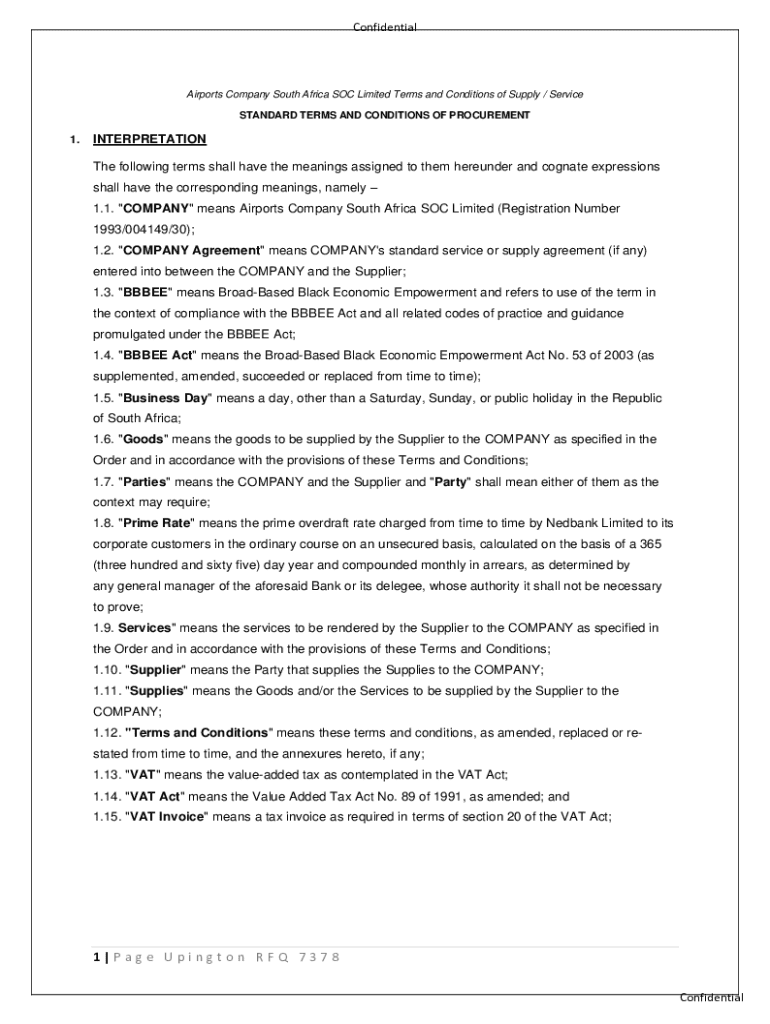 Confidential

Airports Company South Africa SOC Limited Terms and Conditions of Supply / Service

STANDARD TERMS AND CONDITIONS OF PROCUREMENT

1. INTERPRETATION

The following terms shall have the meanings assigned to them hereunder and cognate expressions shall have the corresponding meanings, namely –

1.1. "COMPANY" means Airports Company South Africa SOC Limited (Registration Number 1993/004149/30);

1.2. "COMPANY Agreement" means COMPANY's standard service or supply agreement (if any) entered into between the COMPANY and the Supplier;

1.3. "BBBEE" means Broad-Based Black Economic Empowerment and refers to use of the term in the context of compliance with the BBBEE Act and all related codes of practice and guidance promulgated under the BBBEE Act;

1.4. "BBBEE Act" means the Broad-Based Black Economic Empowerment Act No. 53 of 2003 (as supplemented, amended, succeeded or replaced from time to time);

1.5. "Business Day" means a day, other than a Saturday, Sunday, or public holiday in the Republic of South Africa;

1.6. "Goods" means the goods to be supplied by the Supplier to the COMPANY as specified in the Order and in accordance with the provisions of these Terms and Conditions;

1.7. "Parties" means the COMPANY and the Supplier and "Party" shall mean either of them as the context may require;

1.8. "Prime Rate" means the prime overdraft rate charged from time to time by Nedbank Limited to its corporate customers in the ordinary course on an unsecured basis, calculated on the basis of a 365 (three hundred and sixty five) day year and compounded monthly in arrears, as determined by any general manager of the aforesaid Bank or its delegee, whose authority it shall not be necessary to prove;

1.9. Services" means the services to be rendered by the Supplier to the COMPANY as specified in the Order and in accordance with the provisions of these Terms and Conditions;

1.10. "Supplier" means the Party that supplies the Supplies to the COMPANY;

1.11. "Supplies" means the Goods and/or the Services to be supplied by the Supplier to the COMPANY;

1.12. "Terms and Conditions" means these terms and conditions, as amended, replaced or re-stated from time to time, and the annexures hereto, if any;

1.13. "VAT" means the value-added tax as contemplated in the VAT Act;

1.14. "VAT Act" means the Value Added Tax Act No. 89 of 1991, as amended; and

1.15. "VAT Invoice" means a tax invoice as required in terms of section 20 of the VAT Act;

1 | Page Upington RFQ 7378

Confidential